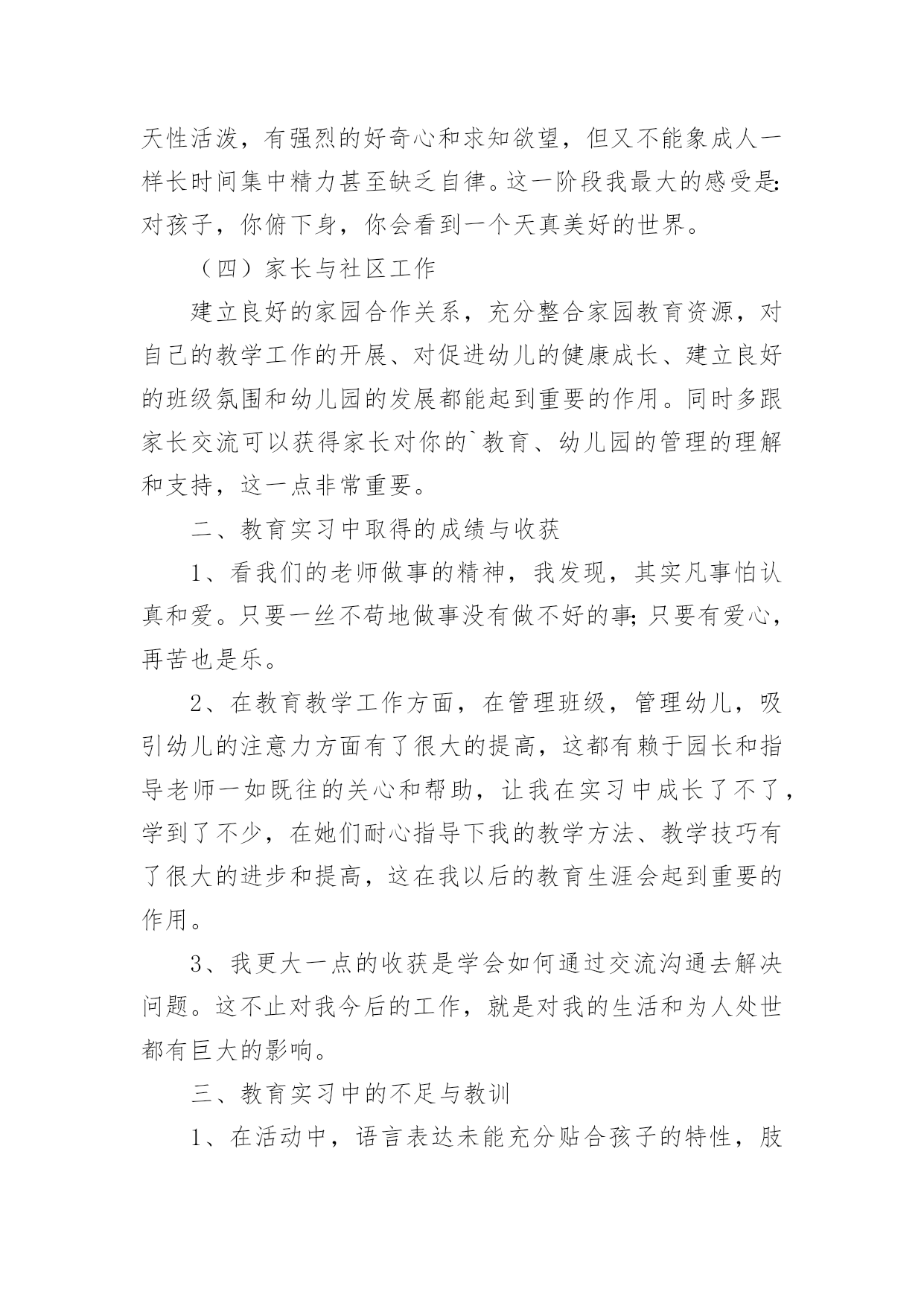 天性活泼，有强烈的好奇心和求知欲望，但又不能象成人一样长时间集中精力甚至缺乏自律。这一阶段我最大的感受是:对孩子，你俯下身，你会看到一个天真美好的世界。

（四）家长与社区工作

建立良好的家园合作关系，充分整合家园教育资源，对自己的教学工作的开展、对促进幼儿的健康成长、建立良好的班级氛围和幼儿园的发展都能起到重要的作用。同时多跟家长交流可以获得家长对你的`教育、幼儿园的管理的理解和支持，这一点非常重要。

二、教育实习中取得的成绩与收获

1、看我们的老师做事的精神，我发现，其实凡事怕认真和爱。只要一丝不苟地做事没有做不好的事;只要有爱心，再苦也是乐。

2、在教育教学工作方面，在管理班级，管理幼儿，吸引幼儿的注意力方面有了很大的提高，这都有赖于园长和指导老师一如既往的关心和帮助，让我在实习中成长了不了，学到了不少，在她们耐心指导下我的教学方法、教学技巧有了很大的进步和提高，这在我以后的教育生涯会起到重要的作用。

3、我更大一点的收获是学会如何通过交流沟通去解决问题。这不止对我今后的工作，就是对我的生活和为人处世都有巨大的影响。

三、教育实习中的不足与教训

1、在活动中，语言表达未能充分贴合孩子的特性，肢